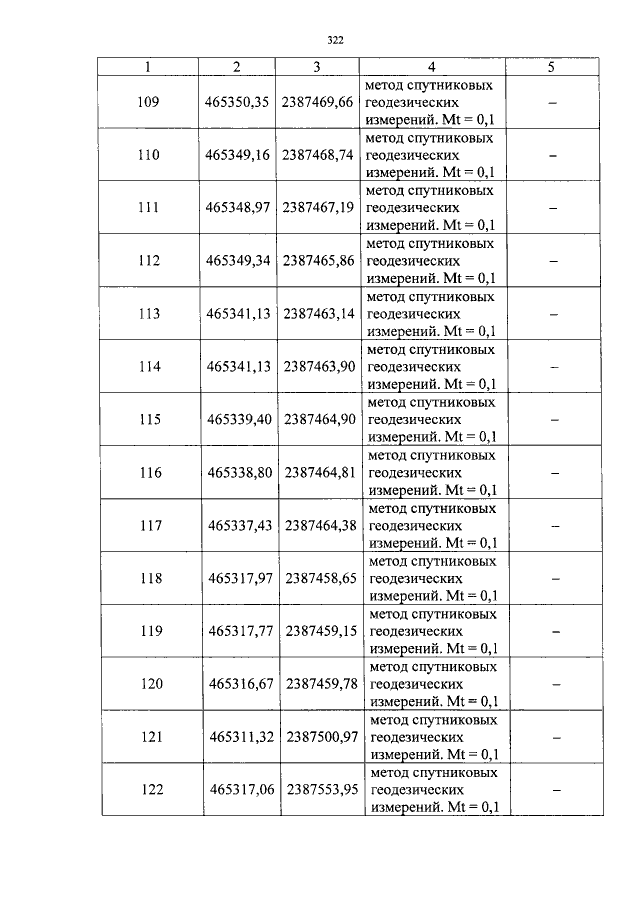 322

| 1 | 2 | 3 | 4 | 5 |
|---|---|---|---|---|
| 109 | 465350,35 | 2387469,66 | метод спутниковых геодезических измерений. Mt = 0,1 | – |
| 110 | 465349,16 | 2387468,74 | метод спутниковых геодезических измерений. Mt = 0,1 | – |
| 111 | 465348,97 | 2387467,19 | метод спутниковых геодезических измерений. Mt = 0,1 | – |
| 112 | 465349,34 | 2387465,86 | метод спутниковых геодезических измерений. Mt = 0,1 | – |
| 113 | 465341,13 | 2387463,14 | метод спутниковых геодезических измерений. Mt = 0,1 | – |
| 114 | 465341,13 | 2387463,90 | метод спутниковых геодезических измерений. Mt = 0,1 | – |
| 115 | 465339,40 | 2387464,90 | метод спутниковых геодезических измерений. Mt = 0,1 | – |
| 116 | 465338,80 | 2387464,81 | метод спутниковых геодезических измерений. Mt = 0,1 | – |
| 117 | 465337,43 | 2387464,38 | метод спутниковых геодезических измерений. Mt = 0,1 | – |
| 118 | 465317,97 | 2387458,65 | метод спутниковых геодезических измерений. Mt = 0,1 | – |
| 119 | 465317,77 | 2387459,15 | метод спутниковых геодезических измерений. Mt = 0,1 | – |
| 120 | 465316,67 | 2387459,78 | метод спутниковых геодезических измерений. Mt = 0,1 | – |
| 121 | 465311,32 | 2387500,97 | метод спутниковых геодезических измерений. Mt = 0,1 | – |
| 122 | 465317,06 | 2387553,95 | метод спутниковых геодезических измерений. Mt = 0,1 | – |